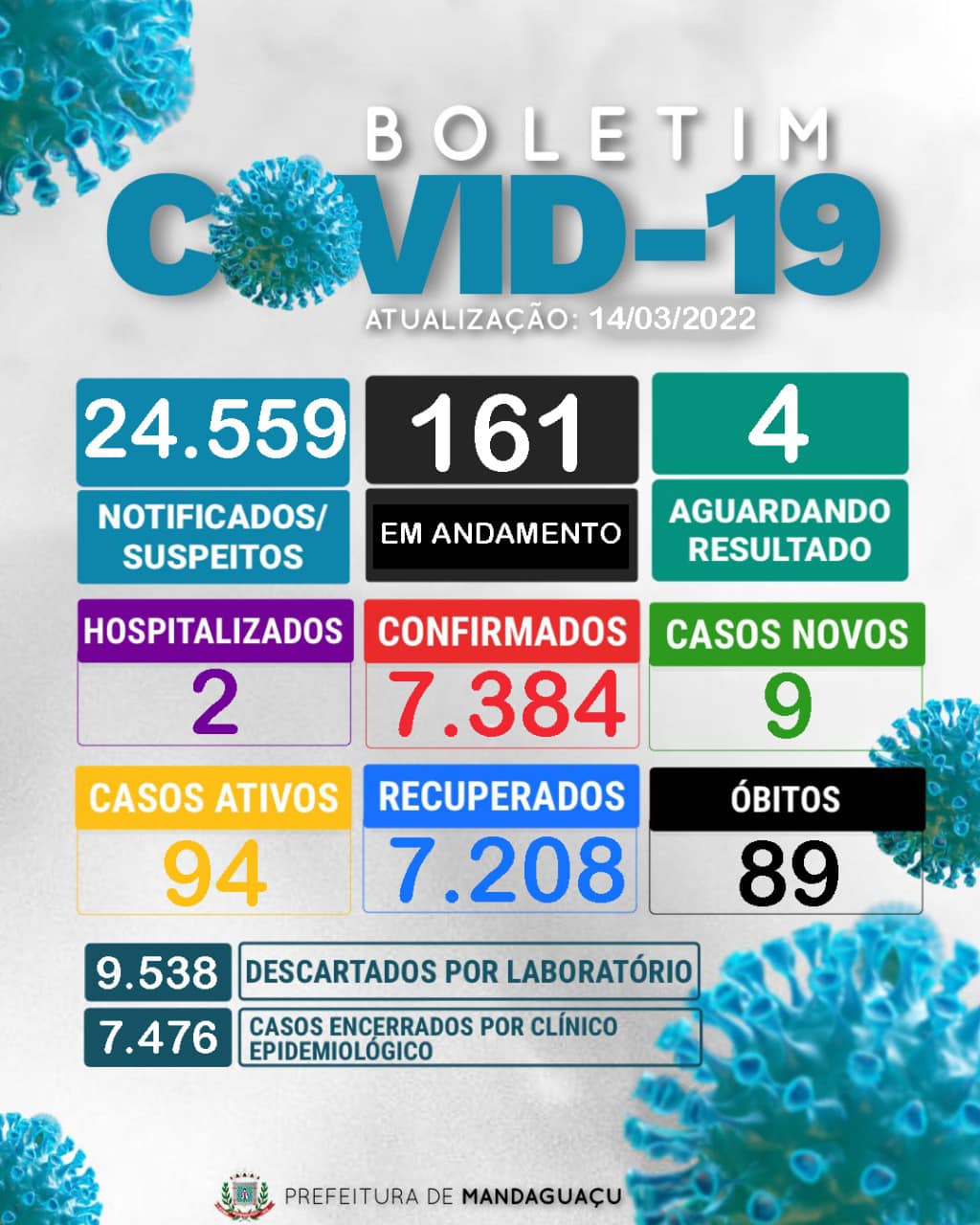 BOLETIM
COVID-19
ATUALIZAÇÃO: 14/03/2022

24.559
NOTIFICADOS/ SUSPEITOS

161
EM ANDAMENTO

4
AGUARDANDO RESULTADO

HOSPITALIZADOS
2

CONFIRMADOS
7.384

CASOS NOVOS
9

CASOS ATIVOS
94

RECUPERADOS
7.208

ÓBITOS
89

9.538 DESCARTADOS POR LABORATÓRIO

7.476 CASOS ENCERRADOS POR CLÍNICO EPIDEMIOLÓGICO

PREFEITURA DE MANDAGUAÇU